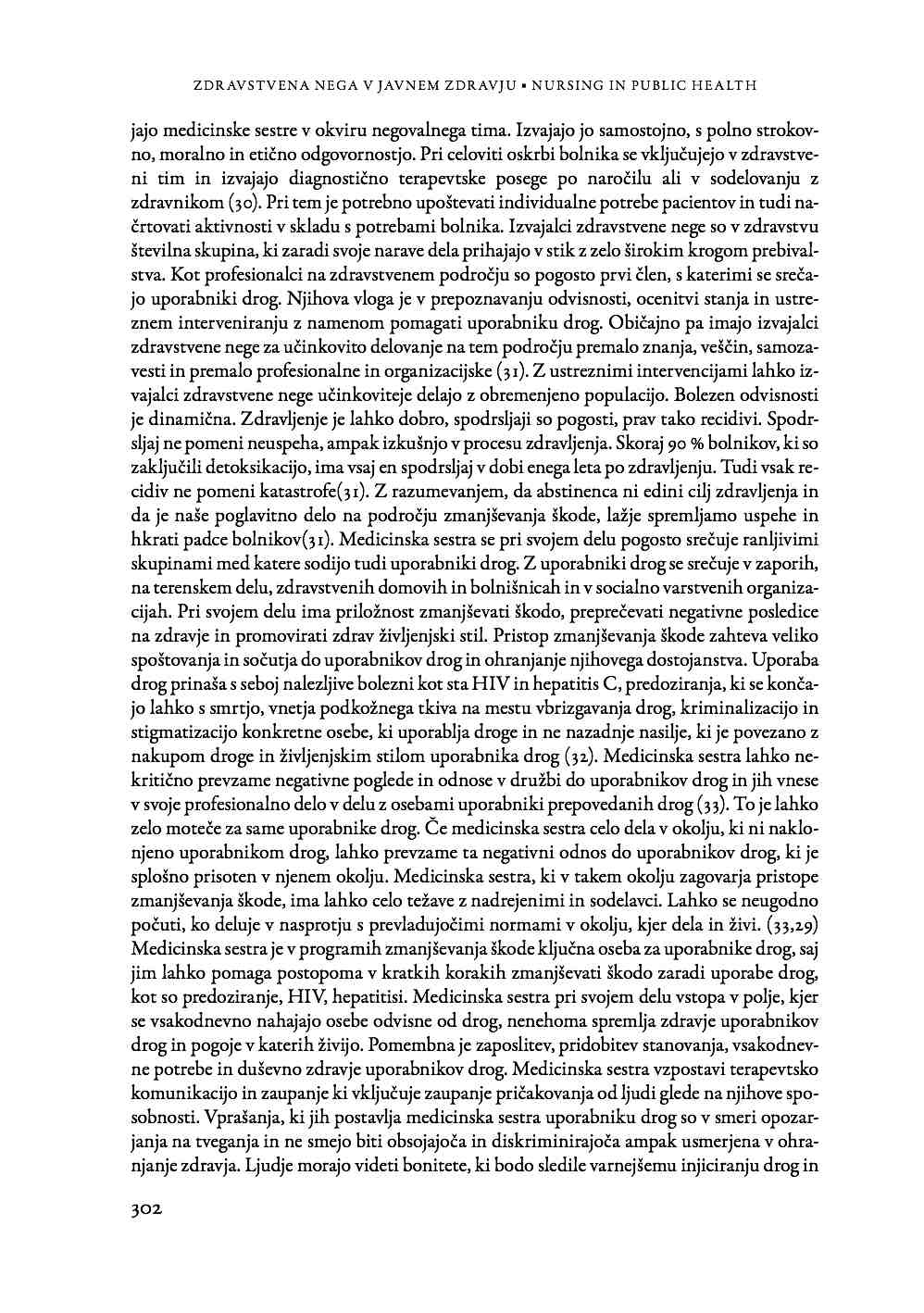 ZDRAVSTVENA NEGA V JAVNEM ZDRAVJU • NURSING IN PUBLIC HEALTH

jajo medicinske sestre v okviru negovalnega tima. Izvajajo jo samostojno, s polno strokovno, moralno in etično odgovornostjo. Pri celoviti oskrbi bolnika se vključujejo v zdravstveni tim in izvajajo diagnostično terapevtske posege po naročilu ali v sodelovanju z zdravnikom (30). Pri tem je potrebno upoštevati individualne potrebe pacientov in tudi načrtovati aktivnosti v skladu s potrebami bolnika. Izvajalci zdravstvene nege so v zdravstvu številna skupina, ki zaradi svoje narave dela prihajajo v stik z zelo širokim krogom prebivalstva. Kot profesionalci na zdravstvenem področju so pogosto prvi člen, s katerimi se srečajo uporabniki drog. Njihova vloga je v prepoznavanju odvisnosti, ocenitvi stanja in ustreznem interveniranju z namenom pomagati uporabniku drog. Običajno pa imajo izvajalci zdravstvene nege za učinkovito delovanje na tem področju premalo znanja, veščin, samozavesti in premalo profesionalne in organizacijske (31). Z ustreznimi intervencijami lahko izvajalci zdravstvene nege učinkoviteje delajo z obremenjeno populacijo. Bolezen odvisnosti je dinamična. Zdravljenje je lahko dobro, spodrsljaji so pogosti, prav tako recidivi. Spodrsljaj ne pomeni neuspeha, ampak izkušnjo v procesu zdravljenja. Skoraj 90 % bolnikov, ki so zaključili detoksikacijo, ima vsaj en spodrsljaj v dobi enega leta po zdravljenju. Tudi vsak recidiv ne pomeni katastrofe(31). Z razumevanjem, da abstinenca ni edini cilj zdravljenja in da je naše poglavitno delo na področju zmanjševanja škode, lažje spremljamo uspehe in hkrati padce bolnikov(31). Medicinska sestra se pri svojem delu pogosto srečuje ranljivimi skupinami med katere sodijo tudi uporabniki drog. Z uporabniki drog se srečuje v zaporih, na terenskem delu, zdravstvenih domovih in bolnišnicah in v socialno varstvenih organizacijah. Pri svojem delu ima priložnost zmanjševati škodo, preprečevati negativne posledice na zdravje in promovirati zdrav življenjski stil. Pristop zmanjševanja škode zahteva veliko spoštovanja in sočutja do uporabnikov drog in ohranjanje njihovega dostojanstva. Uporaba drog prinaša s seboj nalezljive bolezni kot sta HIV in hepatitis C, predoziranja, ki se končajo lahko s smrtjo, vnetja podkožnega tkiva na mestu vbrizgavanja drog, kriminalizacijo in stigmatizacijo konkretne osebe, ki uporablja droge in ne nazadnje nasilje, ki je povezano z nakupom droge in življenjskim stilom uporabnika drog (32). Medicinska sestra lahko nekritično prevzame negativne poglede in odnose v družbi do uporabnikov drog in jih vnese v svoje profesionalno delo v delu z osebami uporabniki prepovedanih drog (33). To je lahko zelo moteče za same uporabnike drog. Če medicinska sestra celo dela v okolju, ki ni naklonjeno uporabnikom drog, lahko prevzame ta negativni odnos do uporabnikov drog, ki je splošno prisoten v njenem okolju. Medicinska sestra, ki v takem okolju zagovarja pristope zmanjševanja škode, ima lahko celo težave z nadrejenimi in sodelavci. Lahko se neugodno počuti, ko deluje v nasprotju s prevladujočimi normami v okolju, kjer dela in živi. (33,29) Medicinska sestra je v programih zmanjševanja škode ključna oseba za uporabnike drog, saj jim lahko pomaga postopoma v kratkih korakih zmanjševati škodo zaradi uporabe drog, kot so predoziranje, HIV, hepatitisi. Medicinska sestra pri svojem delu vstopa v polje, kjer se vsakodnevno nahajajo osebe odvisne od drog, nenehoma spremlja zdravje uporabnikov drog in pogoje v katerih živijo. Pomembna je zaposlitev, pridobitev stanovanja, vsakodnevne potrebe in duševno zdravje uporabnikov drog. Medicinska sestra vzpostavi terapevtsko komunikacijo in zaupanje ki vključuje zaupanje pričakovanja od ljudi glede na njihove sposobnosti. Vprašanja, ki jih postavlja medicinska sestra uporabniku drog so v smeri opozarjanja na tveganja in ne smejo biti obsojajoča in diskriminirajoča ampak usmerjena v ohranjanje zdravja. Ljudje morajo videti bonitete, ki bodo sledile varnejšemu injiciranju drog in

302